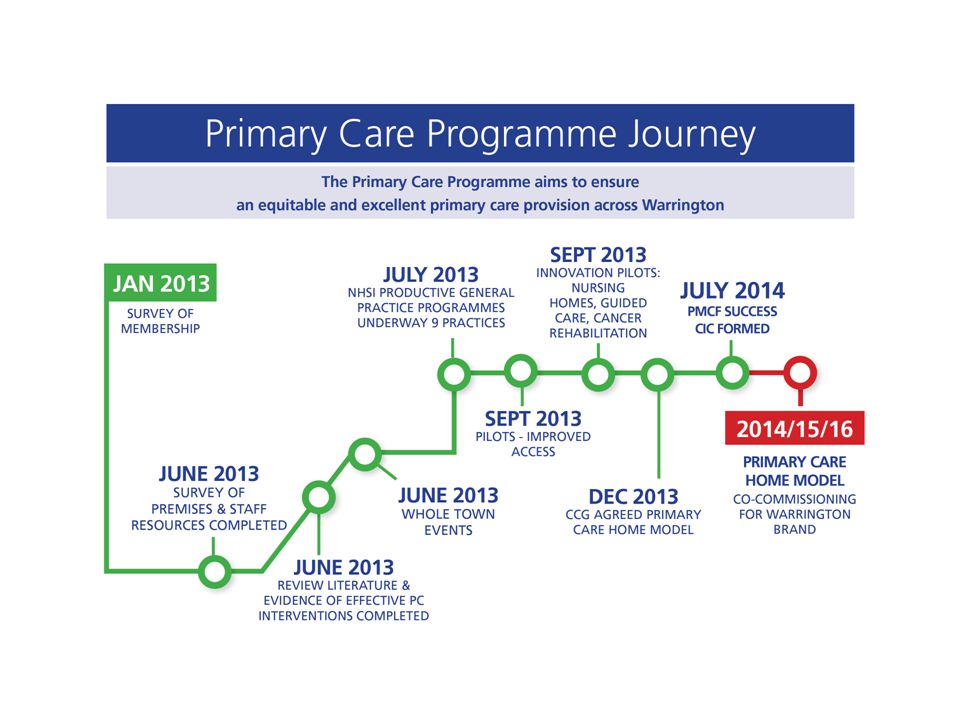 Primary Care Programme Journey

The Primary Care Programme aims to ensure an equitable and excellent primary care provision across Warrington

JAN 2013
SURVEY OF MEMBERSHIP

JUNE 2013
SURVEY OF PREMISES & STAFF RESOURCES COMPLETED

JUNE 2013
REVIEW LITERATURE & EVIDENCE OF EFFECTIVE PC INTERVENTIONS COMPLETED

JUNE 2013
WHOLE TOWN EVENTS

JULY 2013
NHSI PRODUCTIVE GENERAL PRACTICE PROGRAMMES UNDERWAY 9 PRACTICES

SEPT 2013
PILOTS - IMPROVED ACCESS

SEPT 2013
INNOVATION PILOTS: NURSING HOMES, GUIDED CARE, CANCER REHABILITATION

DEC 2013
CCG AGREED PRIMARY CARE HOME MODEL

JULY 2014
PMCF SUCCESS CIC FORMED

2014/15/16
PRIMARY CARE HOME MODEL
CO-COMMISSIONING FOR WARRINGTON BRAND